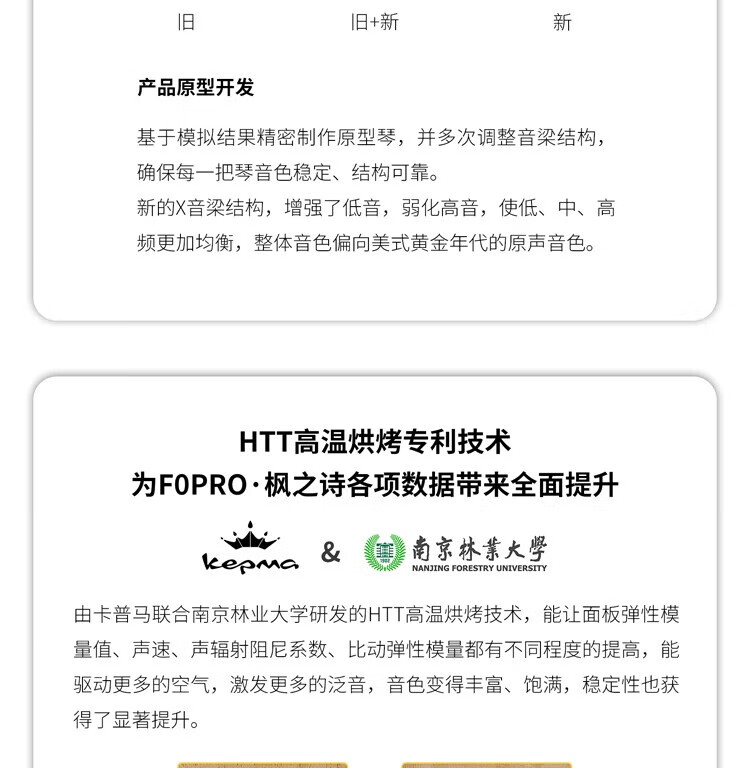 旧　旧+新　新

产品原型开发

基于模拟结果精密制作原型琴，并多次调整音梁结构，确保每一把琴音色稳定、结构可靠。
新的X音梁结构，增强了低音，弱化高音，使低、中、高频更加均衡，整体音色偏向美式黄金年代的原声音色。

HTT高温烘烤专利技术
为F0PRO·枫之诗各项数据带来全面提升

kepma & 南京林業大學 NANJING FORESTRY UNIVERSITY

由卡普马联合南京林业大学研发的HTT高温烘烤技术，能让面板弹性模量值、声速、声辐射阻尼系数、比动弹性模量都有不同程度的提高，能驱动更多的空气，激发更多的泛音，音色变得丰富、饱满，稳定性也获得了显著提升。